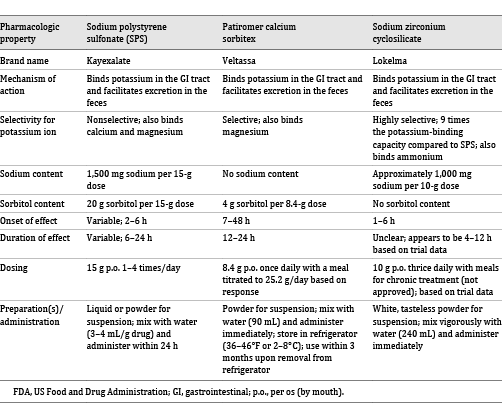 | Pharmacologic property | Sodium polystyrene sulfonate (SPS) | Patiromer calcium sorbitex | Sodium zirconium cyclosilicate |
|---|---|---|---|
| Brand name | Kayexalate | Veltassa | Lokelma |
| Mechanism of action | Binds potassium in the GI tract and facilitates excretion in the feces | Binds potassium in the GI tract and facilitates excretion in the feces | Binds potassium in the GI tract and facilitates excretion in the feces |
| Selectivity for potassium ion | Nonselective; also binds calcium and magnesium | Selective; also binds magnesium | Highly selective; 9 times the potassium-binding capacity compared to SPS; also binds ammonium |
| Sodium content | 1,500 mg sodium per 15-g dose | No sodium content | Approximately 1,000 mg sodium per 10-g dose |
| Sorbitol content | 20 g sorbitol per 15-g dose | 4 g sorbitol per 8.4-g dose | No sorbitol content |
| Onset of effect | Variable; 2–6 h | 7–48 h | 1–6 h |
| Duration of effect | Variable; 6–24 h | 12–24 h | Unclear; appears to be 4–12 h based on trial data |
| Dosing | 15 g p.o. 1–4 times/day | 8.4 g p.o. once daily with a meal titrated to 25.2 g/day based on response | 10 g p.o. thrice daily with meals for chronic treatment (not approved); based on trial data |
| Preparation(s)/ administration | Liquid or powder for suspension; mix with water (3–4 mL/g drug) and administer within 24 h | Powder for suspension; mix with water (90 mL) and administer immediately; store in refrigerator (36–46°F or 2–8°C); use within 3 months upon removal from refrigerator | White, tasteless powder for suspension; mix vigorously with water (240 mL) and administer immediately |

FDA, US Food and Drug Administration; GI, gastrointestinal; p.o., per os (by mouth).